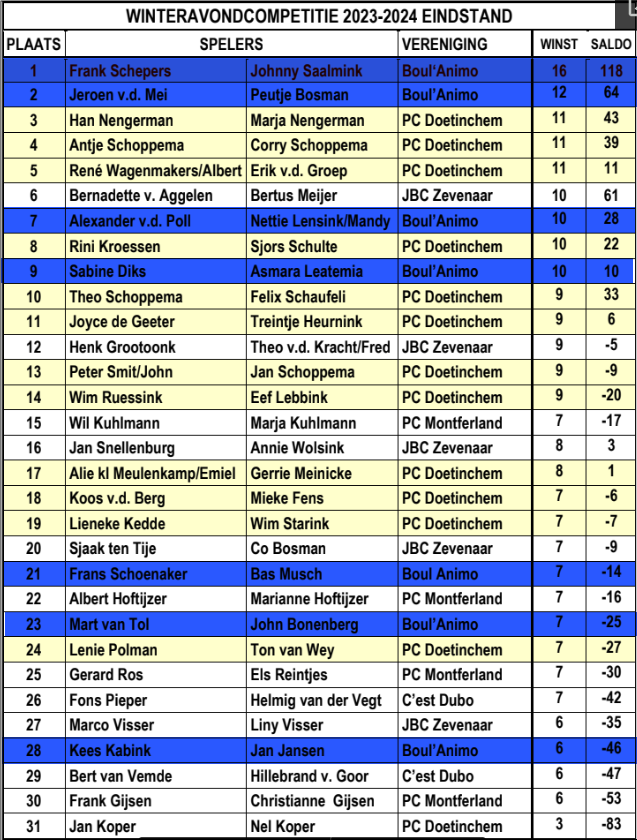 WINTERAVONDCOMPETITIE 2023-2024 EINDSTAND

| PLAATS | SPELERS | | VERENIGING | WINST | SALDO |
|---|---|---|---|---|---|
| 1 | Frank Schepers | Johnny Saalmink | Boul'Animo | 16 | 118 |
| 2 | Jeroen v.d. Mei | Peutje Bosman | Boul'Animo | 12 | 64 |
| 3 | Han Nengerman | Marja Nengerman | PC Doetinchem | 11 | 43 |
| 4 | Antje Schoppema | Corry Schoppema | PC Doetinchem | 11 | 39 |
| 5 | René Wagenmakers/Albert | Erik v.d. Groep | PC Doetinchem | 11 | 11 |
| 6 | Bernadette v. Aggelen | Bertus Meijer | JBC Zevenaar | 10 | 61 |
| 7 | Alexander v.d. Poll | Nettie Lensink/Mandy | Boul'Animo | 10 | 28 |
| 8 | Rini Kroessen | Sjors Schulte | PC Doetinchem | 10 | 22 |
| 9 | Sabine Diks | Asmara Leatemia | Boul'Animo | 10 | 10 |
| 10 | Theo Schoppema | Felix Schaufeli | PC Doetinchem | 9 | 33 |
| 11 | Joyce de Geeter | Treintje Heurnink | PC Doetinchem | 9 | 6 |
| 12 | Henk Grootoonk | Theo v.d. Kracht/Fred | JBC Zevenaar | 9 | -5 |
| 13 | Peter Smit/John | Jan Schoppema | PC Doetinchem | 9 | -9 |
| 14 | Wim Ruessink | Eef Lebbink | PC Doetinchem | 9 | -20 |
| 15 | Wil Kuhlmann | Marja Kuhlmann | PC Montferland | 7 | -17 |
| 16 | Jan Snellenburg | Annie Wolsink | JBC Zevenaar | 8 | 3 |
| 17 | Alie kl Meulenkamp/Emiel | Gerrie Meinicke | PC Doetinchem | 8 | 1 |
| 18 | Koos v.d. Berg | Mieke Fens | PC Doetinchem | 7 | -6 |
| 19 | Lieneke Kedde | Wim Starink | PC Doetinchem | 7 | -7 |
| 20 | Sjaak ten Tije | Co Bosman | JBC Zevenaar | 7 | -9 |
| 21 | Frans Schoenaker | Bas Musch | Boul Animo | 7 | -14 |
| 22 | Albert Hoftijzer | Marianne Hoftijzer | PC Montferland | 7 | -16 |
| 23 | Mart van Tol | John Bonenberg | Boul'Animo | 7 | -25 |
| 24 | Lenie Polman | Ton van Wey | PC Doetinchem | 7 | -27 |
| 25 | Gerard Ros | Els Reintjes | PC Montferland | 7 | -30 |
| 26 | Fons Pieper | Helmig van der Vegt | C'est Dubo | 7 | -42 |
| 27 | Marco Visser | Liny Visser | JBC Zevenaar | 6 | -35 |
| 28 | Kees Kabink | Jan Jansen | Boul'Animo | 6 | -46 |
| 29 | Bert van Vemde | Hillebrand v. Goor | C'est Dubo | 6 | -47 |
| 30 | Frank Gijsen | Christianne Gijsen | PC Montferland | 6 | -53 |
| 31 | Jan Koper | Nel Koper | PC Doetinchem | 3 | -83 |